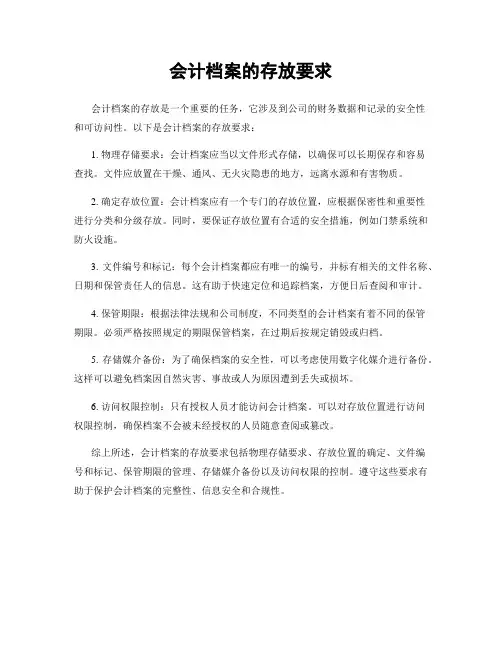 会计档案的存放要求

会计档案的存放是一个重要的任务，它涉及到公司的财务数据和记录的安全性和可访问性。以下是会计档案的存放要求：

1. 物理存储要求：会计档案应当以文件形式存储，以确保可以长期保存和容易查找。文件应放置在干燥、通风、无火灾隐患的地方，远离水源和有害物质。

2. 确定存放位置：会计档案应有一个专门的存放位置，应根据保密性和重要性进行分类和分级存放。同时，要保证存放位置有合适的安全措施，例如门禁系统和防火设施。

3. 文件编号和标记：每个会计档案都应有唯一的编号，并标有相关的文件名称、日期和保管责任人的信息。这有助于快速定位和追踪档案，方便日后查阅和审计。

4. 保管期限：根据法律法规和公司制度，不同类型的会计档案有着不同的保管期限。必须严格按照规定的期限保管档案，在过期后按规定销毁或归档。

5. 存储媒介备份：为了确保档案的安全性，可以考虑使用数字化媒介进行备份。这样可以避免档案因自然灾害、事故或人为原因遭到丢失或损坏。

6. 访问权限控制：只有授权人员才能访问会计档案。可以对存放位置进行访问权限控制，确保档案不会被未经授权的人员随意查阅或篡改。

综上所述，会计档案的存放要求包括物理存储要求、存放位置的确定、文件编号和标记、保管期限的管理、存储媒介备份以及访问权限的控制。遵守这些要求有助于保护会计档案的完整性、信息安全和合规性。